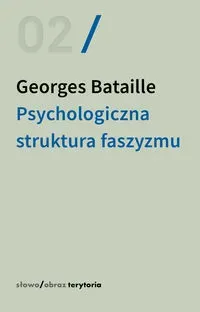 02 /

Georges Bataille
Psychologiczna struktura faszyzmu

słowo/obraz terytoria